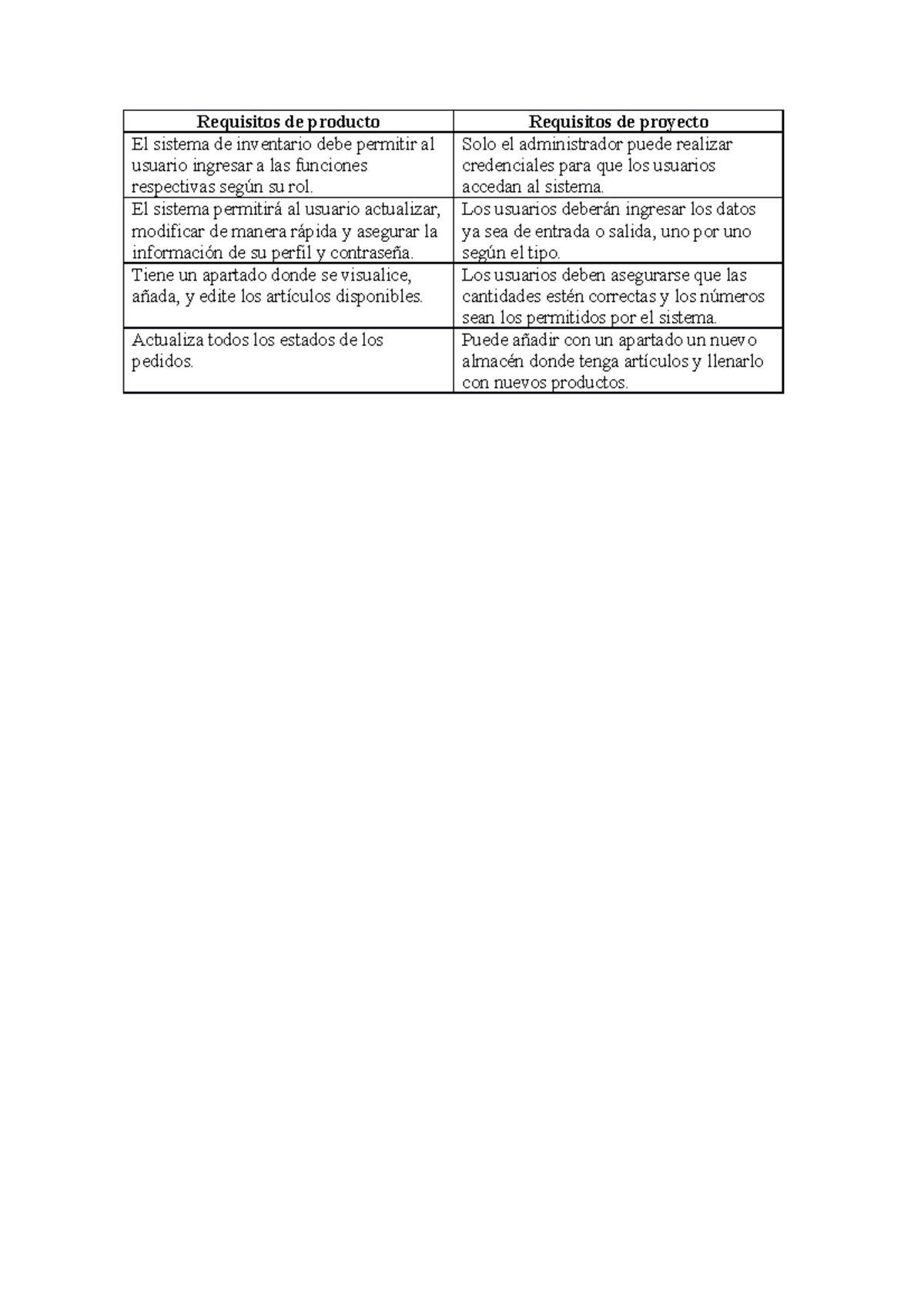 | Requisitos de producto | Requisitos de proyecto |
|---|---|
| El sistema de inventario debe permitir al usuario ingresar a las funciones respectivas según su rol. | Solo el administrador puede realizar credenciales para que los usuarios accedan al sistema. |
| El sistema permitirá al usuario actualizar, modificar de manera rápida y asegurar la información de su perfil y contraseña. | Los usuarios deberán ingresar los datos ya sea de entrada o salida, uno por uno según el tipo. |
| Tiene un apartado donde se visualice, añada, y edite los artículos disponibles. | Los usuarios deben asegurarse que las cantidades estén correctas y los números sean los permitidos por el sistema. |
| Actualiza todos los estados de los pedidos. | Puede añadir con un apartado un nuevo almacén donde tenga artículos y llenarlo con nuevos productos. |